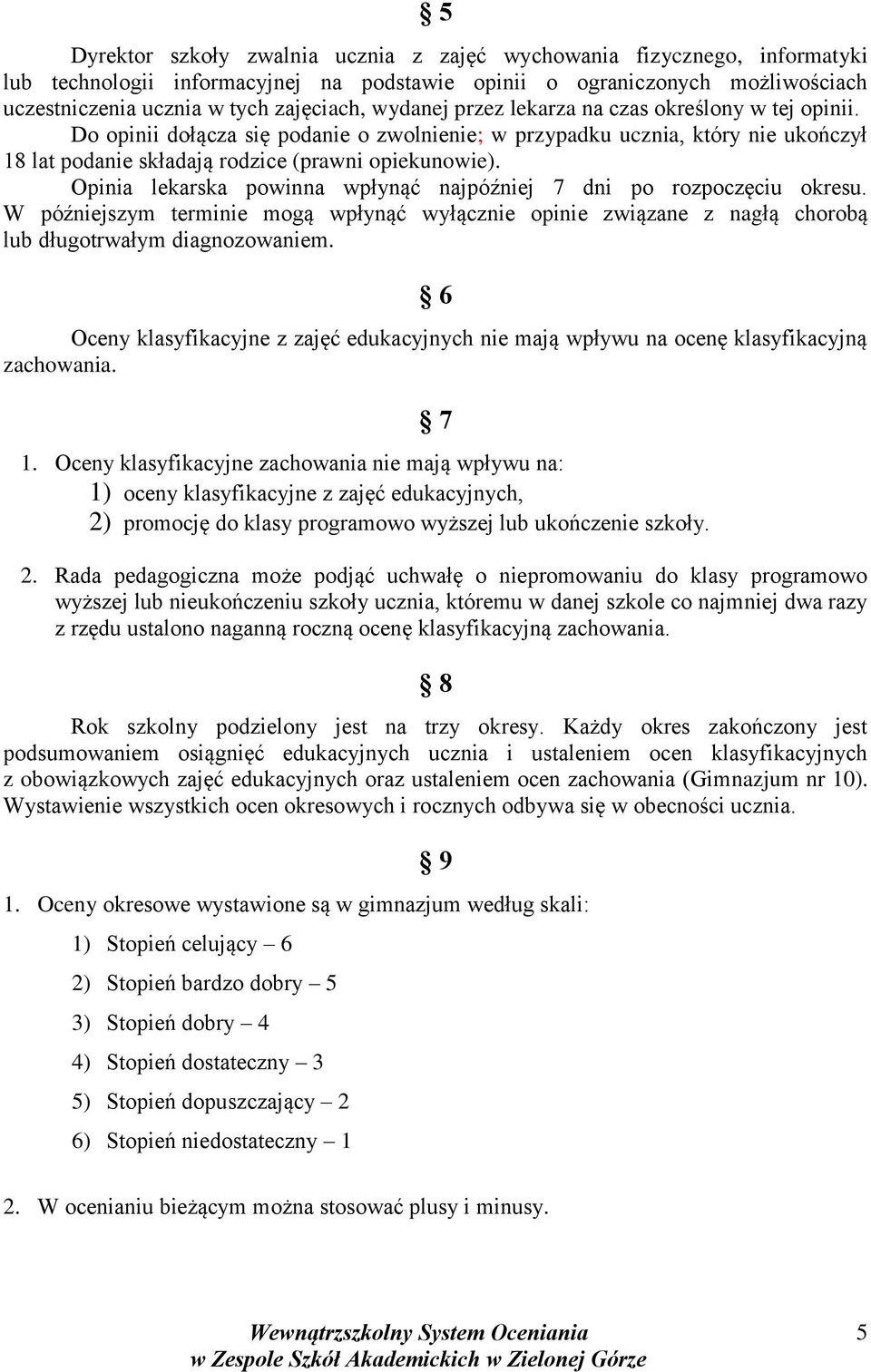 § 5

Dyrektor szkoły zwalnia ucznia z zajęć wychowania fizycznego, informatyki lub technologii informacyjnej na podstawie opinii o ograniczonych możliwościach uczestniczenia ucznia w tych zajęciach, wydanej przez lekarza na czas określony w tej opinii. Do opinii dołącza się podanie o zwolnienie; w przypadku ucznia, który nie ukończył 18 lat podanie składają rodzice (prawni opiekunowie).

Opinia lekarska powinna wpłynąć najpóźniej 7 dni po rozpoczęciu okresu. W późniejszym terminie mogą wpłynąć wyłącznie opinie związane z nagłą chorobą lub długotrwałym diagnozowaniem.

§ 6

Oceny klasyfikacyjne z zajęć edukacyjnych nie mają wpływu na ocenę klasyfikacyjną zachowania.

§ 7

1. Oceny klasyfikacyjne zachowania nie mają wpływu na:
1) oceny klasyfikacyjne z zajęć edukacyjnych,
2) promocję do klasy programowo wyższej lub ukończenie szkoły.

2. Rada pedagogiczna może podjąć uchwałę o niepromowaniu do klasy programowo wyższej lub nieukończeniu szkoły ucznia, któremu w danej szkole co najmniej dwa razy z rzędu ustalono naganną roczną ocenę klasyfikacyjną zachowania.

§ 8

Rok szkolny podzielony jest na trzy okresy. Każdy okres zakończony jest podsumowaniem osiągnięć edukacyjnych ucznia i ustaleniem ocen klasyfikacyjnych z obowiązkowych zajęć edukacyjnych oraz ustaleniem ocen zachowania (Gimnazjum nr 10). Wystawienie wszystkich ocen okresowych i rocznych odbywa się w obecności ucznia.

§ 9

1. Oceny okresowe wystawione są w gimnazjum według skali:
1) Stopień celujący – 6
2) Stopień bardzo dobry – 5
3) Stopień dobry – 4
4) Stopień dostateczny – 3
5) Stopień dopuszczający – 2
6) Stopień niedostateczny – 1

2. W ocenianiu bieżącym można stosować plusy i minusy.

Wewnątrzszkolny System Oceniania
w Zespole Szkół Akademickich w Zielonej Górze

5